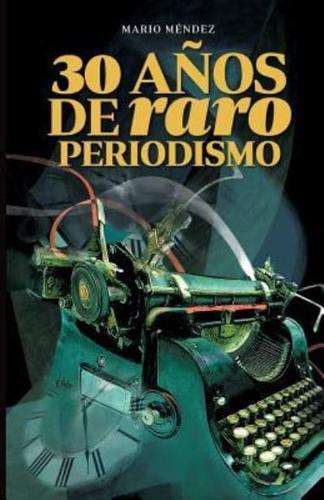 MARIO MÉNDEZ

30 AÑOS DE raro PERIODISMO